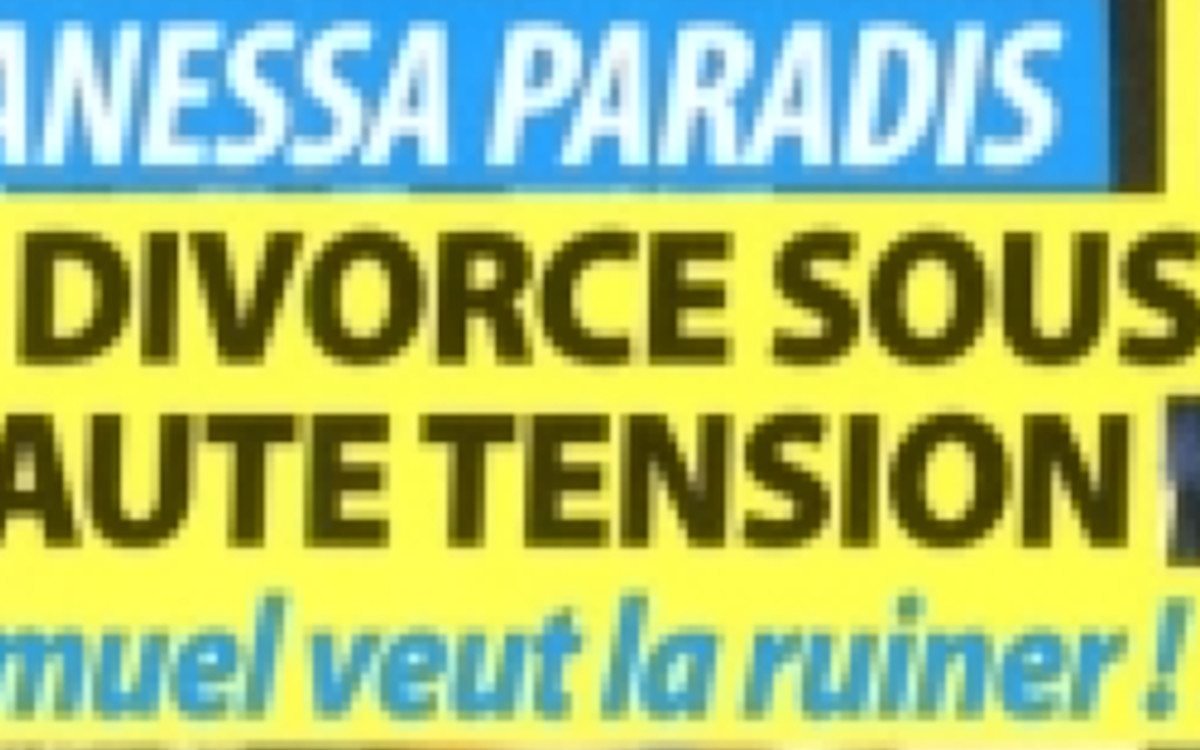 ANESSA PARADIS
DIVORCE SOUS
AUTE TENSION
muel veut la ruiner !